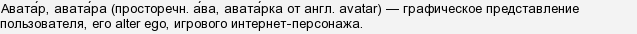 Авата́р, авата́ра (просторечн. а́ва, авата́рка от англ. avatar) — графическое представление пользователя, его alter ego, игрового интернет-персонажа.